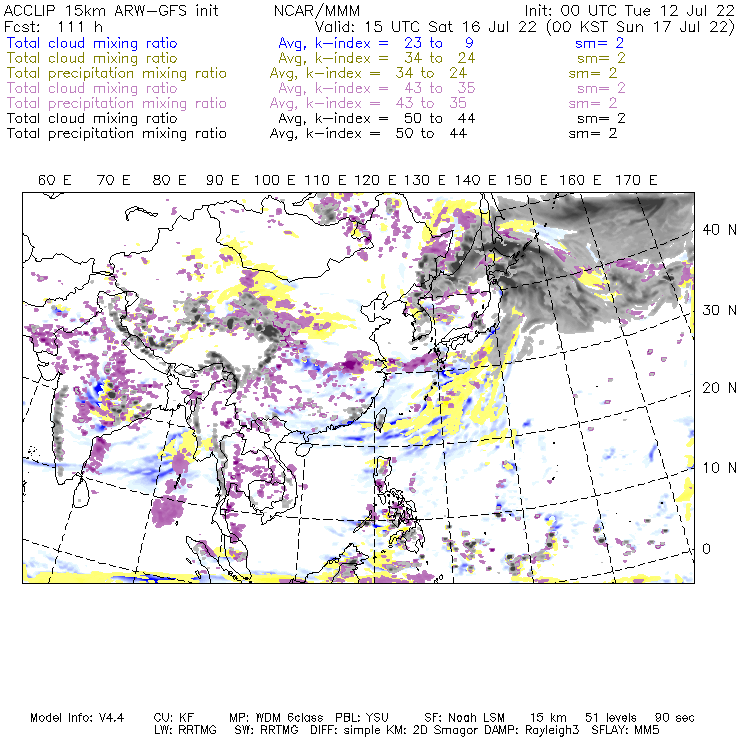 ACCLIP 15km ARW-GFS init   NCAR/MMM   Init: 00 UTC Tue 12 Jul 22
Fcst: 111 h   Valid: 15 UTC Sat 16 Jul 22 (00 KST Sun 17 Jul 22)
Total cloud mixing ratio   Avg, k-index = 23 to 9   sm= 2
Total cloud mixing ratio   Avg, k-index = 34 to 24   sm= 2
Total precipitation mixing ratio   Avg, k-index = 34 to 24   sm= 2
Total cloud mixing ratio   Avg, k-index = 43 to 35   sm= 2
Total precipitation mixing ratio   Avg, k-index = 43 to 35   sm= 2
Total cloud mixing ratio   Avg, k-index = 50 to 44   sm= 2
Total precipitation mixing ratio   Avg, k-index = 50 to 44   sm= 2

60 E 70 E 80 E 90 E 100 E 110 E 120 E 130 E 140 E 150 E 160 E 170 E

40 N
30 N
20 N
10 N
0

Model Info: V4.4   CU: KF   MP: WDM 6class   PBL: YSU   SF: Noah LSM   15 km   51 levels   90 sec
LW: RRTMG   SW: RRTMG   DIFF: simple KM: 2D Smagor DAMP: Rayleigh3   SFLAY: MM5